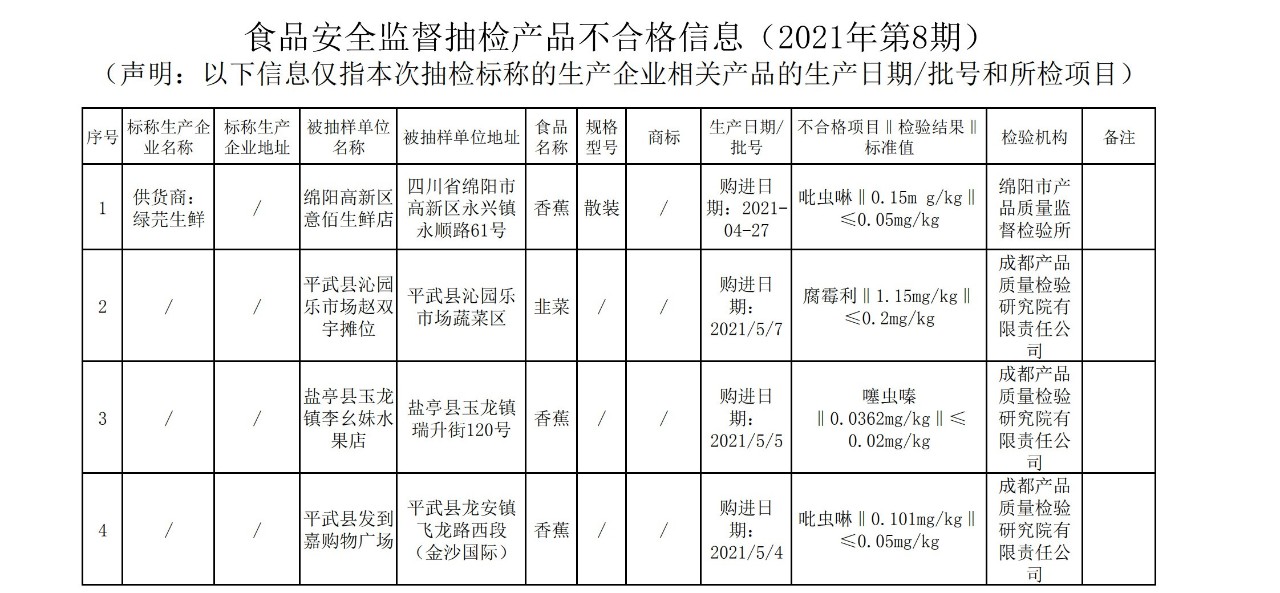 食品安全监督抽检产品不合格信息（2021年第8期）
（声明：以下信息仅指本次抽检标称的生产企业相关产品的生产日期/批号和所检项目）

| 序号 | 标称生产企业名称 | 标称生产企业地址 | 被抽样单位名称 | 被抽样单位地址 | 食品名称 | 规格型号 | 商标 | 生产日期/批号 | 不合格项目‖检验结果‖标准值 | 检验机构 | 备注 |
|---|---|---|---|---|---|---|---|---|---|---|---|
| 1 | 供货商：绿芜生鲜 | / | 绵阳高新区意佰生鲜店 | 四川省绵阳市高新区永兴镇永顺路61号 | 香蕉 | 散装 | / | 购进日期：2021-04-27 | 吡虫啉‖0.15m g/kg‖≤0.05mg/kg | 绵阳市产品质量监督检验所 | |
| 2 | / | / | 平武县沁园乐市场赵双宇摊位 | 平武县沁园乐市场蔬菜区 | 韭菜 | / | / | 购进日期：2021/5/7 | 腐霉利‖1.15mg/kg‖≤0.2mg/kg | 成都产品质量检验研究院有限责任公司 | |
| 3 | / | / | 盐亭县玉龙镇李幺妹水果店 | 盐亭县玉龙镇瑞升街120号 | 香蕉 | / | / | 购进日期：2021/5/5 | 噻虫嗪‖0.0362mg/kg‖≤0.02mg/kg | 成都产品质量检验研究院有限责任公司 | |
| 4 | / | / | 平武县发到嘉购物广场 | 平武县龙安镇飞龙路西段（金沙国际） | 香蕉 | / | / | 购进日期：2021/5/4 | 吡虫啉‖0.101mg/kg‖≤0.05mg/kg | 成都产品质量检验研究院有限责任公司 | |